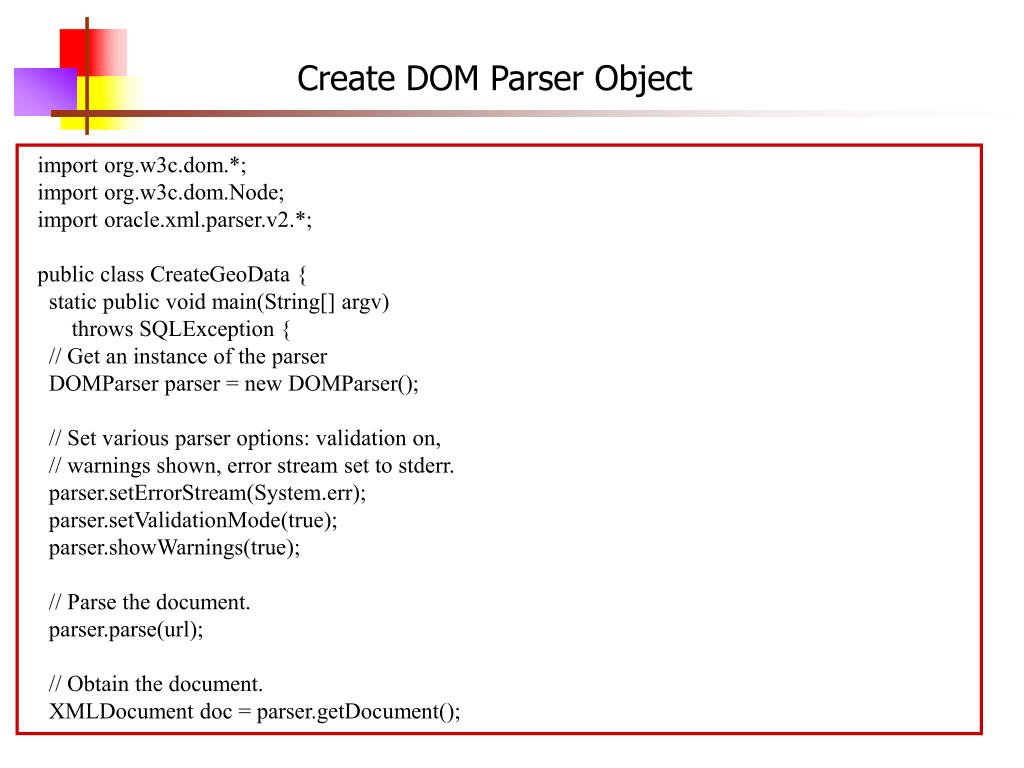 Create DOM Parser Object

import org.w3c.dom.*;
import org.w3c.dom.Node;
import oracle.xml.parser.v2.*;

public class CreateGeoData {
  static public void main(String[] argv)
      throws SQLException {
  // Get an instance of the parser
  DOMParser parser = new DOMParser();

  // Set various parser options: validation on,
  // warnings shown, error stream set to stderr.
  parser.setErrorStream(System.err);
  parser.setValidationMode(true);
  parser.showWarnings(true);

  // Parse the document.
  parser.parse(url);

  // Obtain the document.
  XMLDocument doc = parser.getDocument();